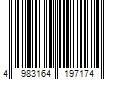 4 983164 197174